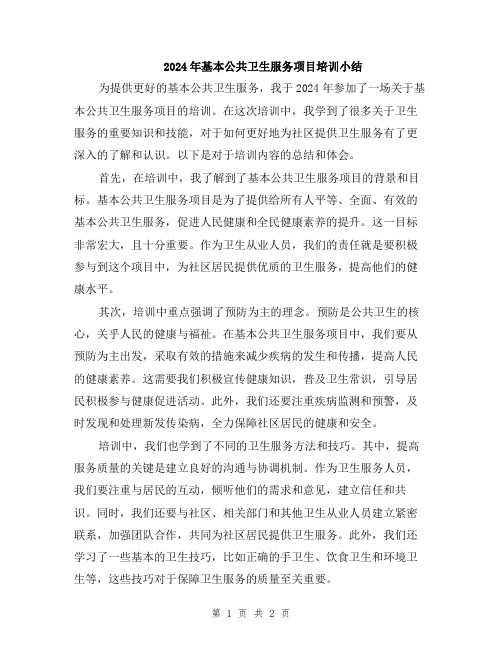 2024年基本公共卫生服务项目培训小结

为提供更好的基本公共卫生服务，我于2024年参加了一场关于基本公共卫生服务项目的培训。在这次培训中，我学到了很多关于卫生服务的重要知识和技能，对于如何更好地为社区提供卫生服务有了更深入的了解和认识。以下是对于培训内容的总结和体会。

首先，在培训中，我了解到了基本公共卫生服务项目的背景和目标。基本公共卫生服务项目是为了提供给所有人平等、全面、有效的基本公共卫生服务，促进人民健康和全民健康素养的提升。这一目标非常宏大，且十分重要。作为卫生从业人员，我们的责任就是要积极参与到这个项目中，为社区居民提供优质的卫生服务，提高他们的健康水平。

其次，培训中重点强调了预防为主的理念。预防是公共卫生的核心，关乎人民的健康与福祉。在基本公共卫生服务项目中，我们要从预防为主出发，采取有效的措施来减少疾病的发生和传播，提高人民的健康素养。这需要我们积极宣传健康知识，普及卫生常识，引导居民积极参与健康促进活动。此外，我们还要注重疾病监测和预警，及时发现和处理新发传染病，全力保障社区居民的健康和安全。

培训中，我们也学到了不同的卫生服务方法和技巧。其中，提高服务质量的关键是建立良好的沟通与协调机制。作为卫生服务人员，我们要注重与居民的互动，倾听他们的需求和意见，建立信任和共识。同时，我们还要与社区、相关部门和其他卫生从业人员建立紧密联系，加强团队合作，共同为社区居民提供卫生服务。此外，我们还学习了一些基本的卫生技巧，比如正确的手卫生、饮食卫生和环境卫生等，这些技巧对于保障卫生服务的质量至关重要。

第 1 页 共 2 页